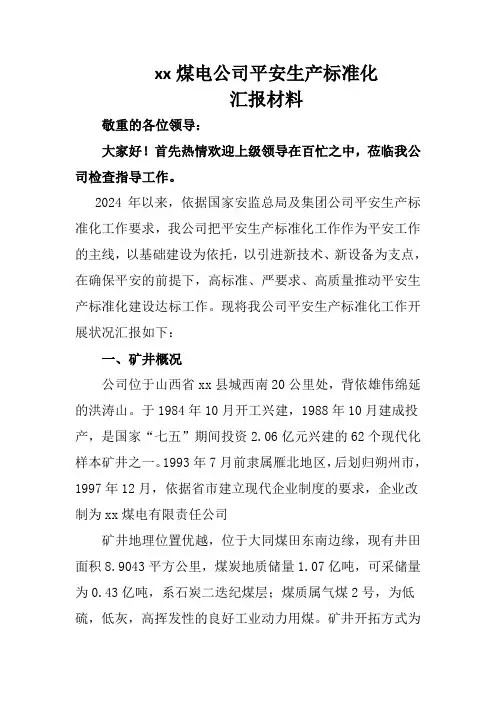 xx 煤电公司平安生产标准化
汇报材料

敬重的各位领导：

大家好！首先热情欢迎上级领导在百忙之中，莅临我公司检查指导工作。

2024 年以来，依据国家安监总局及集团公司平安生产标准化工作要求，我公司把平安生产标准化工作作为平安工作的主线，以基础建设为依托，以引进新技术、新设备为支点，在确保平安的前提下，高标准、严要求、高质量推动平安生产标准化建设达标工作。现将我公司平安生产标准化工作开展状况汇报如下：

一、矿井概况

公司位于山西省 xx 县城西南 20 公里处，背依雄伟绵延的洪涛山。于 1984 年 10 月开工兴建，1988 年 10 月建成投产，是国家“七五”期间投资 2.06 亿元兴建的 62 个现代化样本矿井之一。1993 年 7 月前隶属雁北地区，后划归朔州市，1997 年 12 月，依据省市建立现代企业制度的要求，企业改制为 xx 煤电有限责任公司

矿井地理位置优越，位于大同煤田东南边缘，现有井田面积 8.9043 平方公里，煤炭地质储量 1.07 亿吨，可采储量为 0.43 亿吨，系石炭二迭纪煤层；煤质属气煤 2 号，为低硫，低灰，高挥发性的良好工业动力用煤。矿井开拓方式为